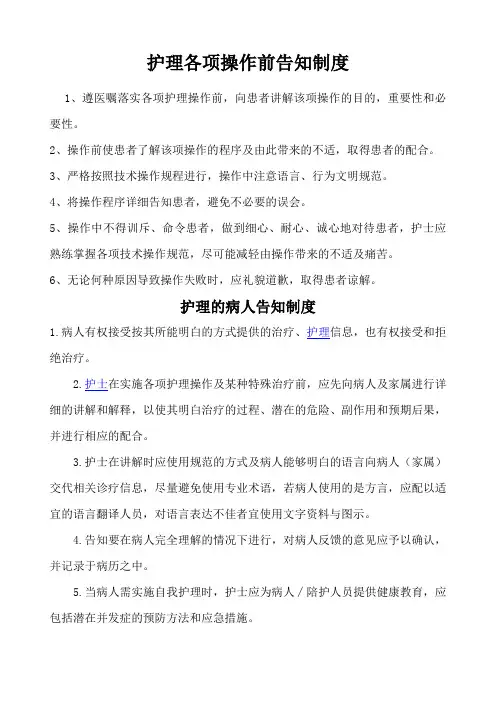 护理各项操作前告知制度

1、遵医嘱落实各项护理操作前，向患者讲解该项操作的目的，重要性和必要性。

2、操作前使患者了解该项操作的程序及由此带来的不适，取得患者的配合。

3、严格按照技术操作规程进行，操作中注意语言、行为文明规范。

4、将操作程序详细告知患者，避免不必要的误会。

5、操作中不得训斥、命令患者，做到细心、耐心、诚心地对待患者，护士应熟练掌握各项技术操作规范，尽可能减轻由操作带来的不适及痛苦。

6、无论何种原因导致操作失败时，应礼貌道歉，取得患者谅解。

护理的病人告知制度

1.病人有权接受按其所能明白的方式提供的治疗、护理信息，也有权接受和拒绝治疗。

2.护士在实施各项护理操作及某种特殊治疗前，应先向病人及家属进行详细的讲解和解释，以使其明白治疗的过程、潜在的危险、副作用和预期后果，并进行相应的配合。

3.护士在讲解时应使用规范的方式及病人能够明白的语言向病人（家属）交代相关诊疗信息，尽量避免使用专业术语，若病人使用的是方言，应配以适宜的语言翻译人员，对语言表达不佳者宜使用文字资料与图示。

4.告知要在病人完全理解的情况下进行，对病人反馈的意见应予以确认，并记录于病历之中。

5.当病人需实施自我护理时，护士应为病人／陪护人员提供健康教育，应包括潜在并发症的预防方法和应急措施。